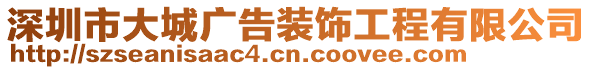 深圳市大城广告装饰工程有限公司
http://szseanisaac4.cn.coovee.com